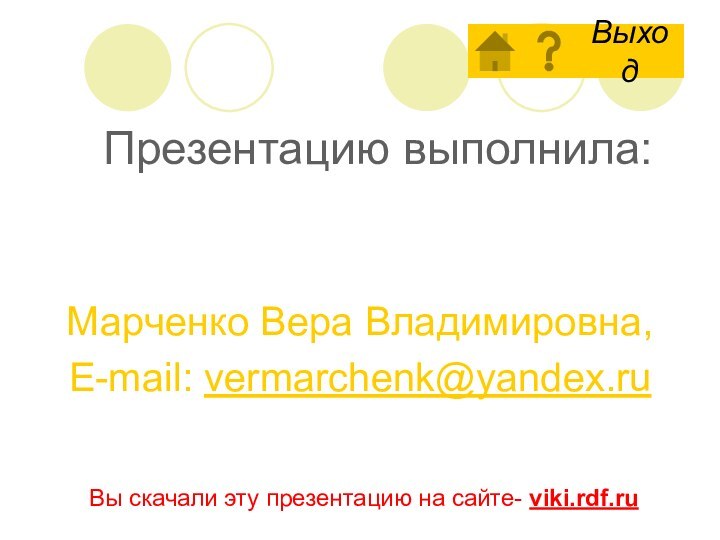 ?
Выход

Презентацию выполнила:

Марченко Вера Владимировна,
E-mail: vermarchenk@yandex.ru

Вы скачали эту презентацию на сайте- viki.rdf.ru